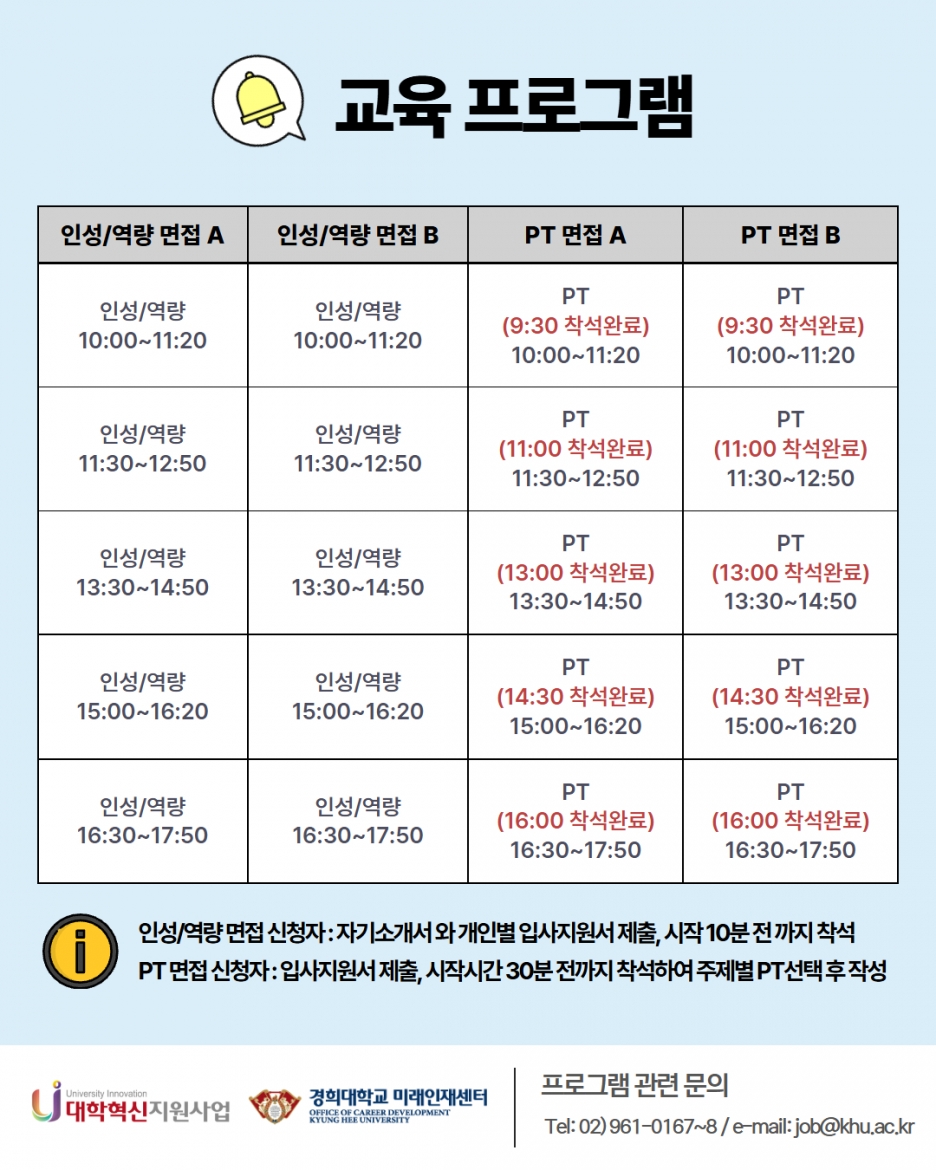 교육 프로그램

| 인성/역량 면접 A | 인성/역량 면접 B | PT 면접 A | PT 면접 B |
|---|---|---|---|
| 인성/역량 10:00~11:20 | 인성/역량 10:00~11:20 | PT (9:30 착석완료) 10:00~11:20 | PT (9:30 착석완료) 10:00~11:20 |
| 인성/역량 11:30~12:50 | 인성/역량 11:30~12:50 | PT (11:00 착석완료) 11:30~12:50 | PT (11:00 착석완료) 11:30~12:50 |
| 인성/역량 13:30~14:50 | 인성/역량 13:30~14:50 | PT (13:00 착석완료) 13:30~14:50 | PT (13:00 착석완료) 13:30~14:50 |
| 인성/역량 15:00~16:20 | 인성/역량 15:00~16:20 | PT (14:30 착석완료) 15:00~16:20 | PT (14:30 착석완료) 15:00~16:20 |
| 인성/역량 16:30~17:50 | 인성/역량 16:30~17:50 | PT (16:00 착석완료) 16:30~17:50 | PT (16:00 착석완료) 16:30~17:50 |

인성/역량 면접 신청자 : 자기소개서 와 개인별 입사지원서 제출, 시작 10분 전 까지 착석
PT 면접 신청자 : 입사지원서 제출, 시작시간 30분 전까지 착석하여 주제별 PT선택 후 작성

University Innovation 대학혁신지원사업
경희대학교 미래인재센터 OFFICE OF CAREER DEVELOPMENT KYUNG HEE UNIVERSITY

프로그램 관련 문의
Tel: 02) 961-0167~8 / e-mail: job@khu.ac.kr